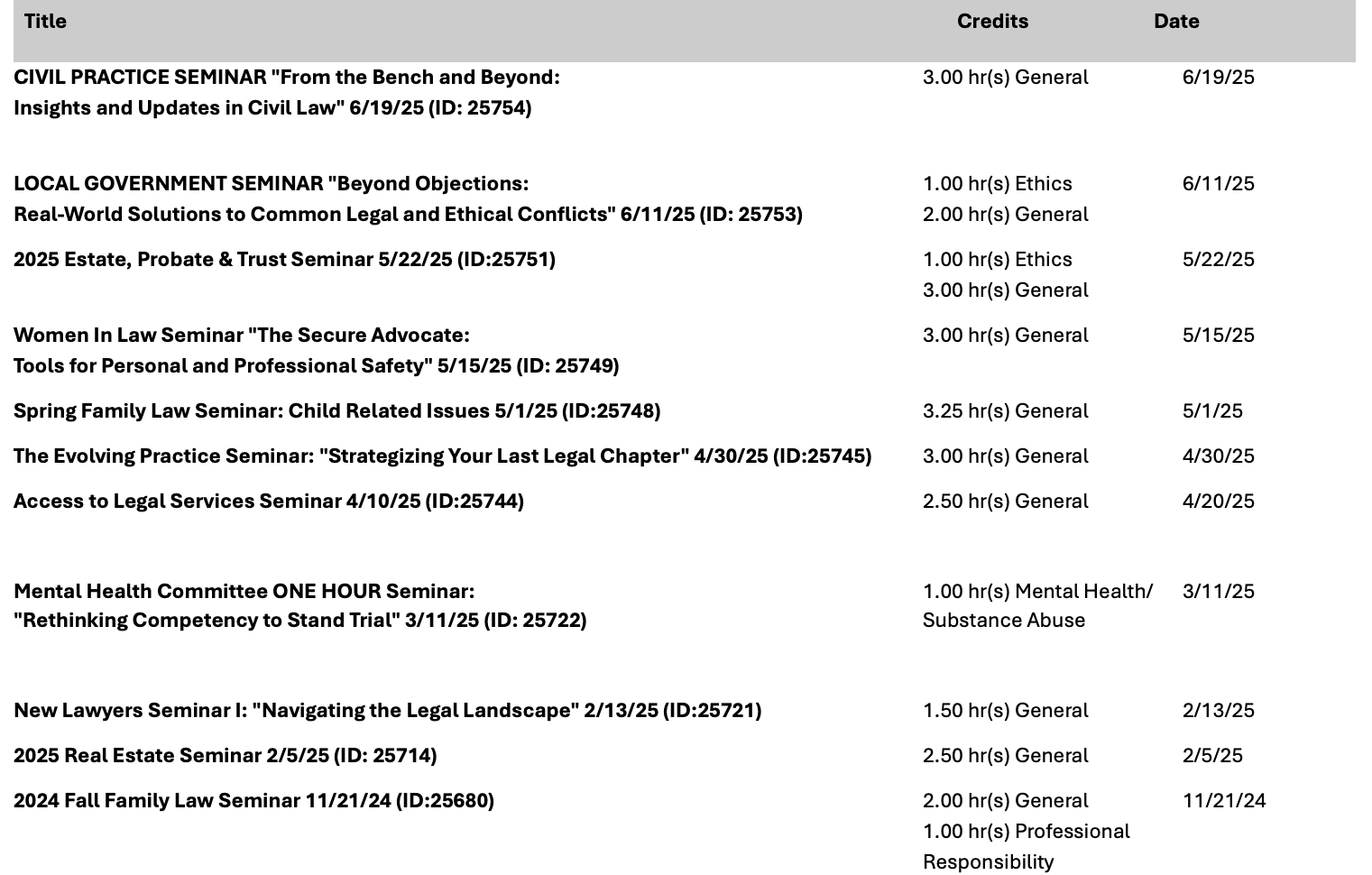 | Title | Credits | Date |
|---|---|---|
| CIVIL PRACTICE SEMINAR "From the Bench and Beyond: Insights and Updates in Civil Law" 6/19/25 (ID: 25754) | 3.00 hr(s) General | 6/19/25 |
| LOCAL GOVERNMENT SEMINAR "Beyond Objections: Real-World Solutions to Common Legal and Ethical Conflicts" 6/11/25 (ID: 25753) | 1.00 hr(s) Ethics 2.00 hr(s) General | 6/11/25 |
| 2025 Estate, Probate & Trust Seminar 5/22/25 (ID:25751) | 1.00 hr(s) Ethics 3.00 hr(s) General | 5/22/25 |
| Women In Law Seminar "The Secure Advocate: Tools for Personal and Professional Safety" 5/15/25 (ID: 25749) | 3.00 hr(s) General | 5/15/25 |
| Spring Family Law Seminar: Child Related Issues 5/1/25 (ID:25748) | 3.25 hr(s) General | 5/1/25 |
| The Evolving Practice Seminar: "Strategizing Your Last Legal Chapter" 4/30/25 (ID:25745) | 3.00 hr(s) General | 4/30/25 |
| Access to Legal Services Seminar 4/10/25 (ID:25744) | 2.50 hr(s) General | 4/20/25 |
| Mental Health Committee ONE HOUR Seminar: "Rethinking Competency to Stand Trial" 3/11/25 (ID: 25722) | 1.00 hr(s) Mental Health/ Substance Abuse | 3/11/25 |
| New Lawyers Seminar I: "Navigating the Legal Landscape" 2/13/25 (ID:25721) | 1.50 hr(s) General | 2/13/25 |
| 2025 Real Estate Seminar 2/5/25 (ID: 25714) | 2.50 hr(s) General | 2/5/25 |
| 2024 Fall Family Law Seminar 11/21/24 (ID:25680) | 2.00 hr(s) General 1.00 hr(s) Professional Responsibility | 11/21/24 |